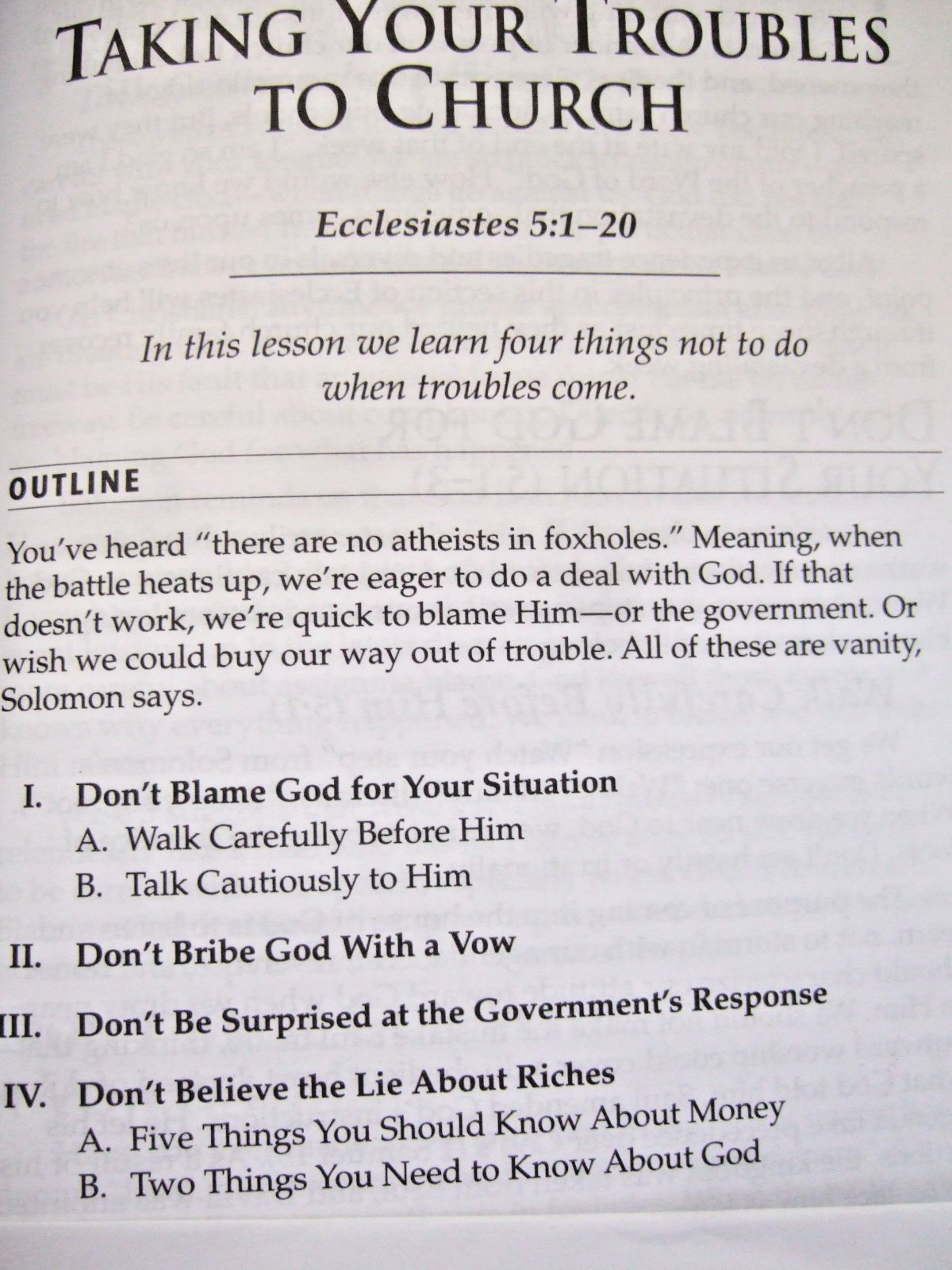 TAKING YOUR TROUBLES TO CHURCH

Ecclesiastes 5:1–20

In this lesson we learn four things not to do when troubles come.

OUTLINE

You've heard "there are no atheists in foxholes." Meaning, when the battle heats up, we're eager to do a deal with God. If that doesn't work, we're quick to blame Him—or the government. Or wish we could buy our way out of trouble. All of these are vanity, Solomon says.

I. Don't Blame God for Your Situation
A. Walk Carefully Before Him
B. Talk Cautiously to Him

II. Don't Bribe God With a Vow

III. Don't Be Surprised at the Government's Response

IV. Don't Believe the Lie About Riches
A. Five Things You Should Know About Money
B. Two Things You Need to Know About God